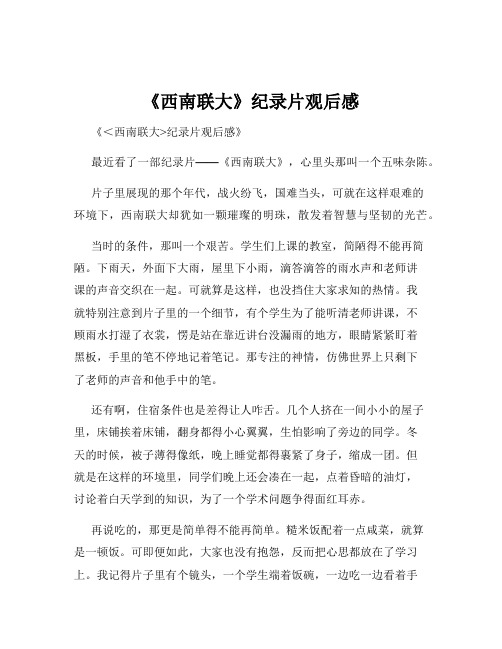 《西南联大》纪录片观后感

《<西南联大>纪录片观后感》

最近看了一部纪录片——《西南联大》，心里头那叫一个五味杂陈。

片子里展现的那个年代，战火纷飞，国难当头，可就在这样艰难的环境下，西南联大却犹如一颗璀璨的明珠，散发着智慧与坚韧的光芒。

当时的条件，那叫一个艰苦。学生们上课的教室，简陋得不能再简陋。下雨天，外面下大雨，屋里下小雨，滴答滴答的雨水声和老师讲课的声音交织在一起。可就算是这样，也没挡住大家求知的热情。我就特别注意到片子里的一个细节，有个学生为了能听清老师讲课，不顾雨水打湿了衣裳，愣是站在靠近讲台没漏雨的地方，眼睛紧紧盯着黑板，手里的笔不停地记着笔记。那专注的神情，仿佛世界上只剩下了老师的声音和他手中的笔。

还有啊，住宿条件也是差得让人咋舌。几个人挤在一间小小的屋子里，床铺挨着床铺，翻身都得小心翼翼，生怕影响了旁边的同学。冬天的时候，被子薄得像纸，晚上睡觉都得裹紧了身子，缩成一团。但就是在这样的环境里，同学们晚上还会凑在一起，点着昏暗的油灯，讨论着白天学到的知识，为了一个学术问题争得面红耳赤。

再说吃的，那更是简单得不能再简单。糙米饭配着一点咸菜，就算是一顿饭。可即便如此，大家也没有抱怨，反而把心思都放在了学习上。我记得片子里有个镜头，一个学生端着饭碗，一边吃一边看着手